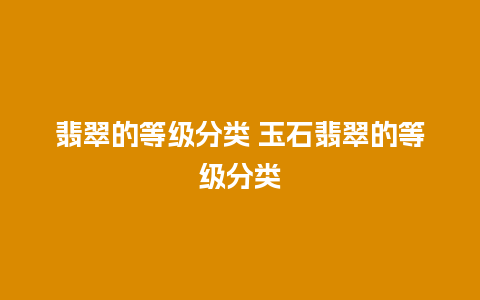 翡翠的等级分类 玉石翡翠的等级分类